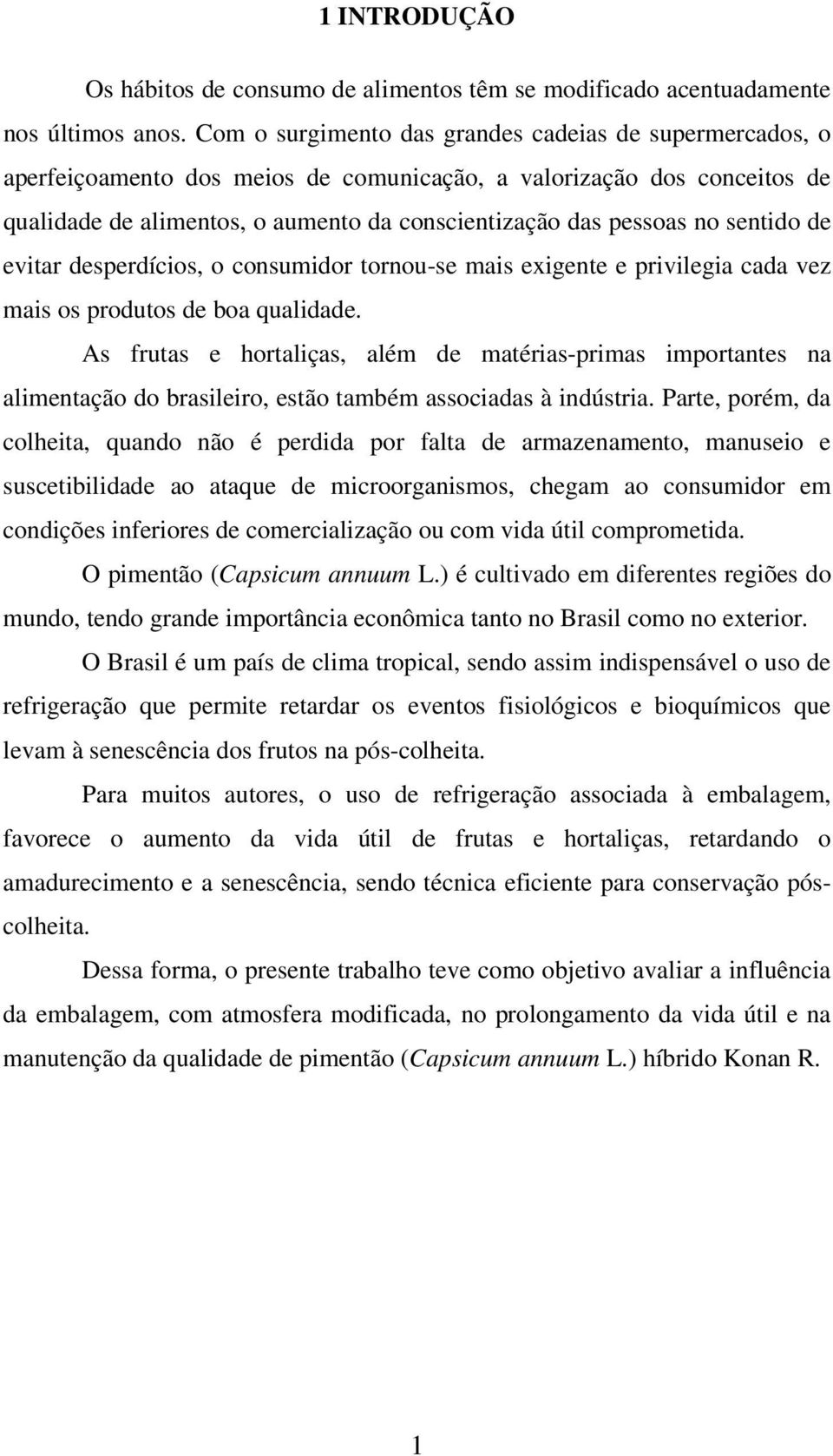 1 INTRODUÇÃO

Os hábitos de consumo de alimentos têm se modificado acentuadamente nos últimos anos. Com o surgimento das grandes cadeias de supermercados, o aperfeiçoamento dos meios de comunicação, a valorização dos conceitos de qualidade de alimentos, o aumento da conscientização das pessoas no sentido de evitar desperdícios, o consumidor tornou-se mais exigente e privilegia cada vez mais os produtos de boa qualidade.

As frutas e hortaliças, além de matérias-primas importantes na alimentação do brasileiro, estão também associadas à indústria. Parte, porém, da colheita, quando não é perdida por falta de armazenamento, manuseio e suscetibilidade ao ataque de microorganismos, chegam ao consumidor em condições inferiores de comercialização ou com vida útil comprometida.

O pimentão (Capsicum annuum L.) é cultivado em diferentes regiões do mundo, tendo grande importância econômica tanto no Brasil como no exterior.

O Brasil é um país de clima tropical, sendo assim indispensável o uso de refrigeração que permite retardar os eventos fisiológicos e bioquímicos que levam à senescência dos frutos na pós-colheita.

Para muitos autores, o uso de refrigeração associada à embalagem, favorece o aumento da vida útil de frutas e hortaliças, retardando o amadurecimento e a senescência, sendo técnica eficiente para conservação pós-colheita.

Dessa forma, o presente trabalho teve como objetivo avaliar a influência da embalagem, com atmosfera modificada, no prolongamento da vida útil e na manutenção da qualidade de pimentão (Capsicum annuum L.) híbrido Konan R.

1